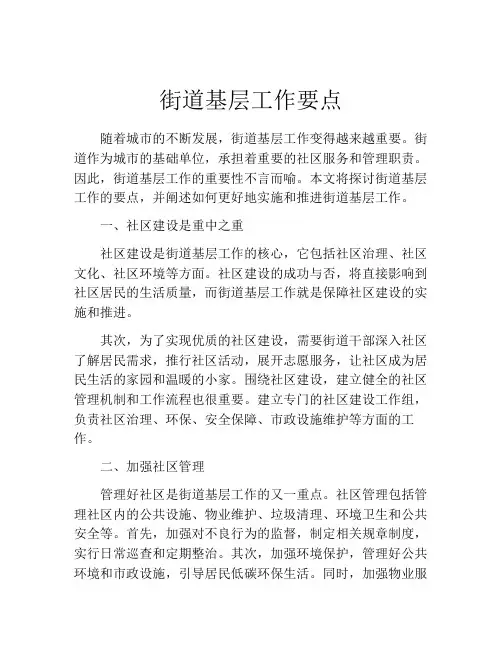 街道基层工作要点

随着城市的不断发展，街道基层工作变得越来越重要。街道作为城市的基础单位，承担着重要的社区服务和管理职责。因此，街道基层工作的重要性不言而喻。本文将探讨街道基层工作的要点，并阐述如何更好地实施和推进街道基层工作。

一、社区建设是重中之重

社区建设是街道基层工作的核心，它包括社区治理、社区文化、社区环境等方面。社区建设的成功与否，将直接影响到社区居民的生活质量，而街道基层工作就是保障社区建设的实施和推进。

其次，为了实现优质的社区建设，需要街道干部深入社区了解居民需求，推行社区活动，展开志愿服务，让社区成为居民生活的家园和温暖的小家。围绕社区建设，建立健全的社区管理机制和工作流程也很重要。建立专门的社区建设工作组，负责社区治理、环保、安全保障、市政设施维护等方面的工作。

二、加强社区管理

管理好社区是街道基层工作的又一重点。社区管理包括管理社区内的公共设施、物业维护、垃圾清理、环境卫生和公共安全等。首先，加强对不良行为的监督，制定相关规章制度，实行日常巡查和定期整治。其次，加强环境保护，管理好公共环境和市政设施，引导居民低碳环保生活。同时，加强物业服